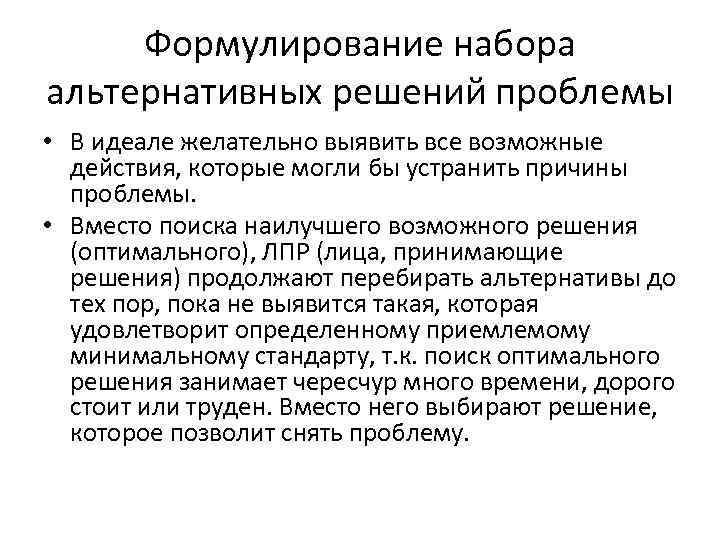 Формулирование набора альтернативных решений проблемы

• В идеале желательно выявить все возможные действия, которые могли бы устранить причины проблемы.

• Вместо поиска наилучшего возможного решения (оптимального), ЛПР (лица, принимающие решения) продолжают перебирать альтернативы до тех пор, пока не выявится такая, которая удовлетворит определенному приемлемому минимальному стандарту, т.к. поиск оптимального решения занимает чересчур много времени, дорого стоит или труден. Вместо него выбирают решение, которое позволит снять проблему.